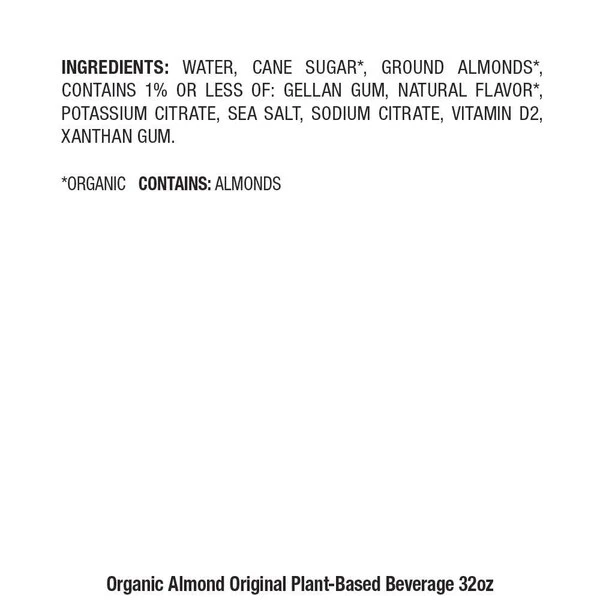 INGREDIENTS: WATER, CANE SUGAR*, GROUND ALMONDS*, CONTAINS 1% OR LESS OF: GELLAN GUM, NATURAL FLAVOR*, POTASSIUM CITRATE, SEA SALT, SODIUM CITRATE, VITAMIN D2, XANTHAN GUM.

*ORGANIC CONTAINS: ALMONDS

Organic Almond Original Plant-Based Beverage 32oz